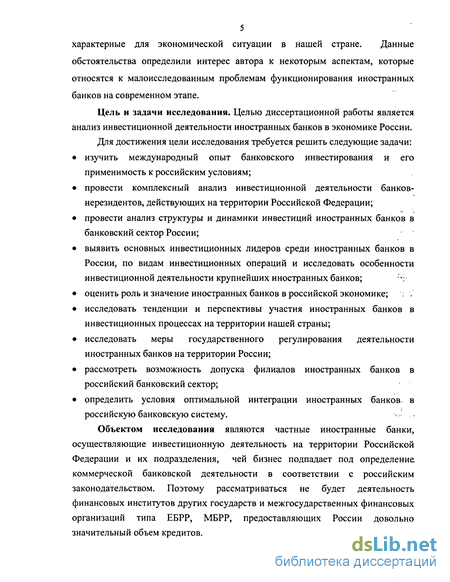 5

характерные для экономической ситуации в нашей стране. Данные обстоятельства определили интерес автора к некоторым аспектам, которые относятся к малоисследованным проблемам функционирования иностранных банков на современном этапе.

**Цель и задачи исследования.** Целью диссертационной работы является анализ инвестиционной деятельности иностранных банков в экономике России.

Для достижения цели исследования требуется решить следующие задачи:

• изучить международный опыт банковского инвестирования и его применимость к российским условиям;

• провести комплексный анализ инвестиционной деятельности банков-нерезидентов, действующих на территории Российской Федерации;

• провести анализ структуры и динамики инвестиций иностранных банков в банковский сектор России;

• выявить основных инвестиционных лидеров среди иностранных банков в России, по видам инвестиционных операций и исследовать особенности инвестиционной деятельности крупнейших иностранных банков;

• оценить роль и значение иностранных банков в российской экономике;

• исследовать тенденции и перспективы участия иностранных банков в инвестиционных процессах на территории нашей страны;

• исследовать меры государственного регулирования деятельности иностранных банков на территории России;

• рассмотреть возможность допуска филиалов иностранных банков в российский банковский сектор;

• определить условия оптимальной интеграции иностранных банков в российскую банковскую систему.

**Объектом исследования** являются частные иностранные банки, осуществляющие инвестиционную деятельность на территории Российской Федерации и их подразделения, чей бизнес подпадает под определение коммерческой банковской деятельности в соответствии с российским законодательством. Поэтому рассматриваться не будет деятельность финансовых институтов других государств и межгосударственных финансовых организаций типа ЕБРР, МБРР, предоставляющих России довольно значительный объем кредитов.

dsLib.net
библиотека диссертаций